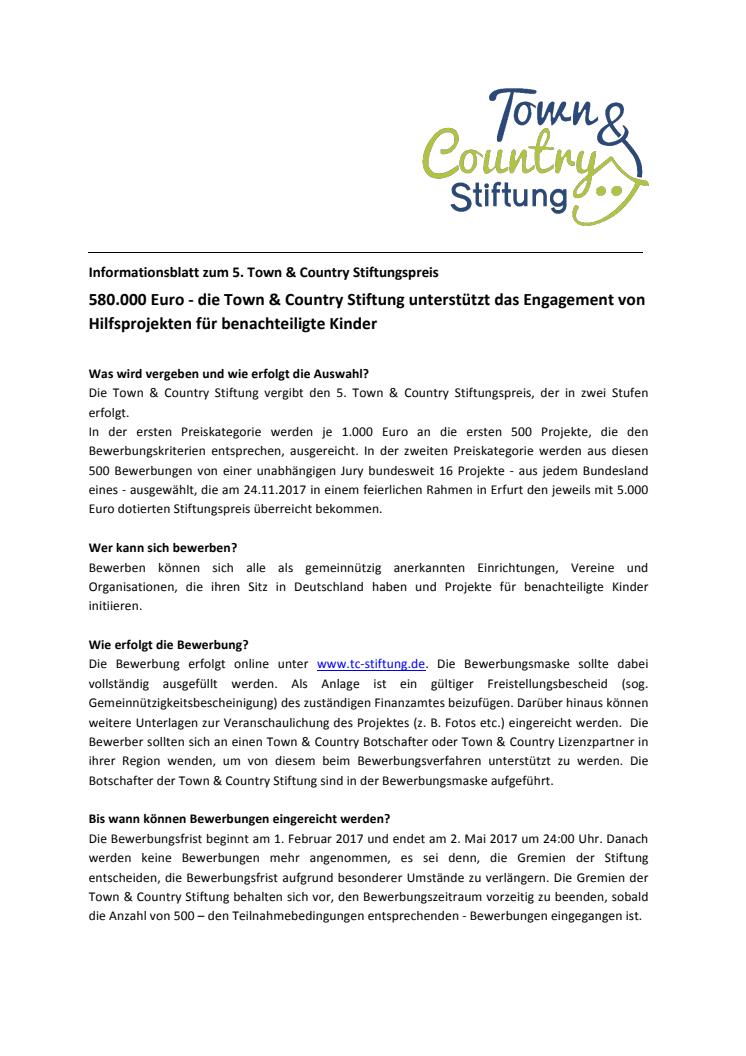 Town & Country Stiftung

Informationsblatt zum 5. Town & Country Stiftungspreis

580.000 Euro - die Town & Country Stiftung unterstützt das Engagement von Hilfsprojekten für benachteiligte Kinder

Was wird vergeben und wie erfolgt die Auswahl?
Die Town & Country Stiftung vergibt den 5. Town & Country Stiftungspreis, der in zwei Stufen erfolgt.
In der ersten Preiskategorie werden je 1.000 Euro an die ersten 500 Projekte, die den Bewerbungskriterien entsprechen, ausgereicht. In der zweiten Preiskategorie werden aus diesen 500 Bewerbungen von einer unabhängigen Jury bundesweit 16 Projekte - aus jedem Bundesland eines - ausgewählt, die am 24.11.2017 in einem feierlichen Rahmen in Erfurt den jeweils mit 5.000 Euro dotierten Stiftungspreis überreicht bekommen.

Wer kann sich bewerben?
Bewerben können sich alle als gemeinnützig anerkannten Einrichtungen, Vereine und Organisationen, die ihren Sitz in Deutschland haben und Projekte für benachteiligte Kinder initiieren.

Wie erfolgt die Bewerbung?
Die Bewerbung erfolgt online unter www.tc-stiftung.de. Die Bewerbungsmaske sollte dabei vollständig ausgefüllt werden. Als Anlage ist ein gültiger Freistellungsbescheid (sog. Gemeinnützigkeitsbescheinigung) des zuständigen Finanzamtes beizufügen. Darüber hinaus können weitere Unterlagen zur Veranschaulichung des Projektes (z. B. Fotos etc.) eingereicht werden. Die Bewerber sollten sich an einen Town & Country Botschafter oder Town & Country Lizenzpartner in ihrer Region wenden, um von diesem beim Bewerbungsverfahren unterstützt zu werden. Die Botschafter der Town & Country Stiftung sind in der Bewerbungsmaske aufgeführt.

Bis wann können Bewerbungen eingereicht werden?
Die Bewerbungsfrist beginnt am 1. Februar 2017 und endet am 2. Mai 2017 um 24:00 Uhr. Danach werden keine Bewerbungen mehr angenommen, es sei denn, die Gremien der Stiftung entscheiden, die Bewerbungsfrist aufgrund besonderer Umstände zu verlängern. Die Gremien der Town & Country Stiftung behalten sich vor, den Bewerbungszeitraum vorzeitig zu beenden, sobald die Anzahl von 500 – den Teilnahmebedingungen entsprechenden - Bewerbungen eingegangen ist.